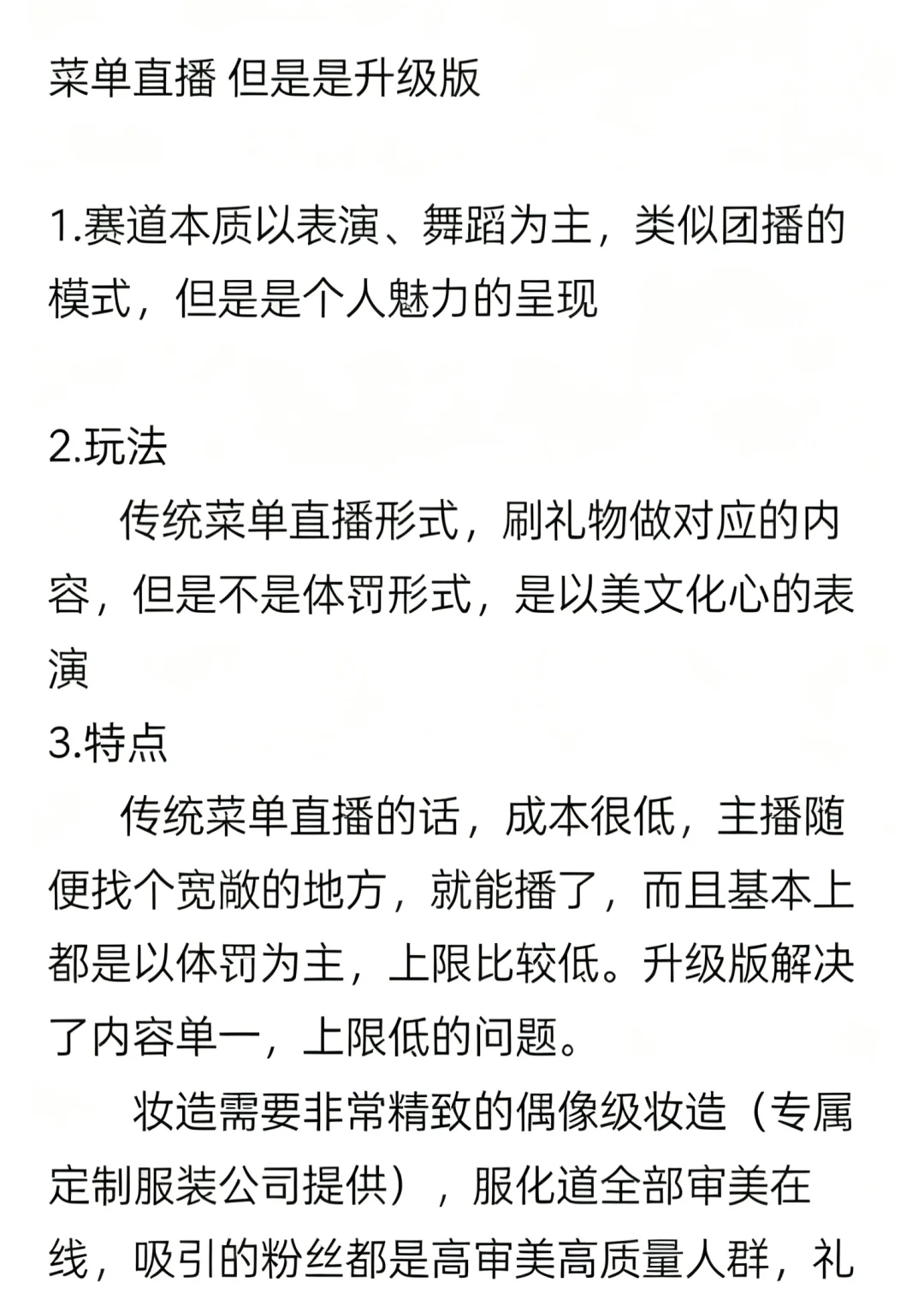 菜单直播 但是是升级版

1.赛道本质以表演、舞蹈为主，类似团播的模式，但是是个人魅力的呈现

2.玩法

传统菜单直播形式，刷礼物做对应的内容，但是不是体罚形式，是以美文化心的表演

3.特点

传统菜单直播的话，成本很低，主播随便找个宽敞的地方，就能播了，而且基本上都是以体罚为主，上限比较低。升级版解决了内容单一，上限低的问题。

妆造需要非常精致的偶像级妆造（专属定制服装公司提供），服化道全部审美在线，吸引的粉丝都是高审美高质量人群，礼